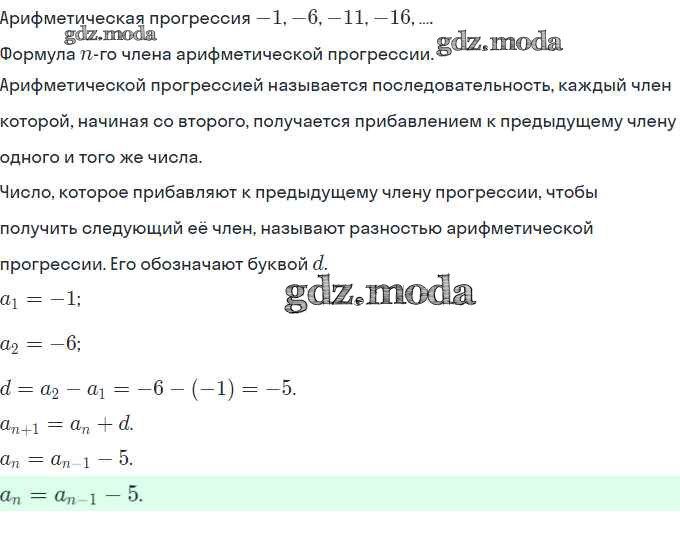 Арифметическая прогрессия $-1, -6, -11, -16, ....$

gdz.moda

Формула $n$-го члена арифметической прогрессии.

gdz.moda

Арифметической прогрессией называется последовательность, каждый член которой, начиная со второго, получается прибавлением к предыдущему члену одного и того же числа.

Число, которое прибавляют к предыдущему члену прогрессии, чтобы получить следующий её член, называют разностью арифметической прогрессии. Его обозначают буквой $d$.

gdz.moda

$a_1 = -1;$

$a_2 = -6;$

$d = a_2 - a_1 = -6 - (-1) = -5.$

$a_{n+1} = a_n + d.$

$a_n = a_{n-1} - 5.$

$a_n = a_{n-1} - 5.$